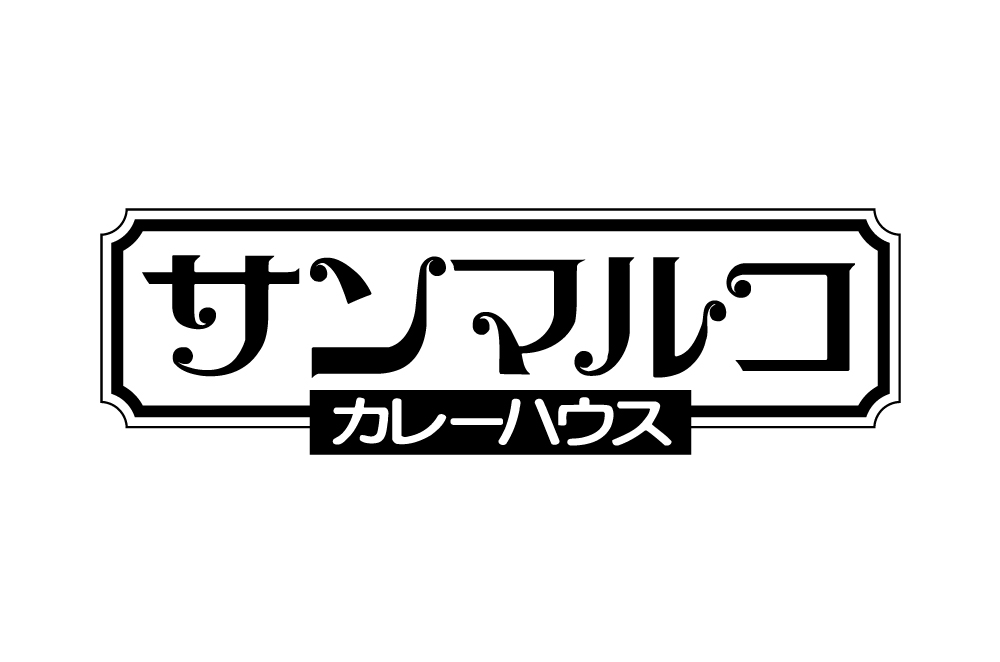 サンマルコ
カレーハウス